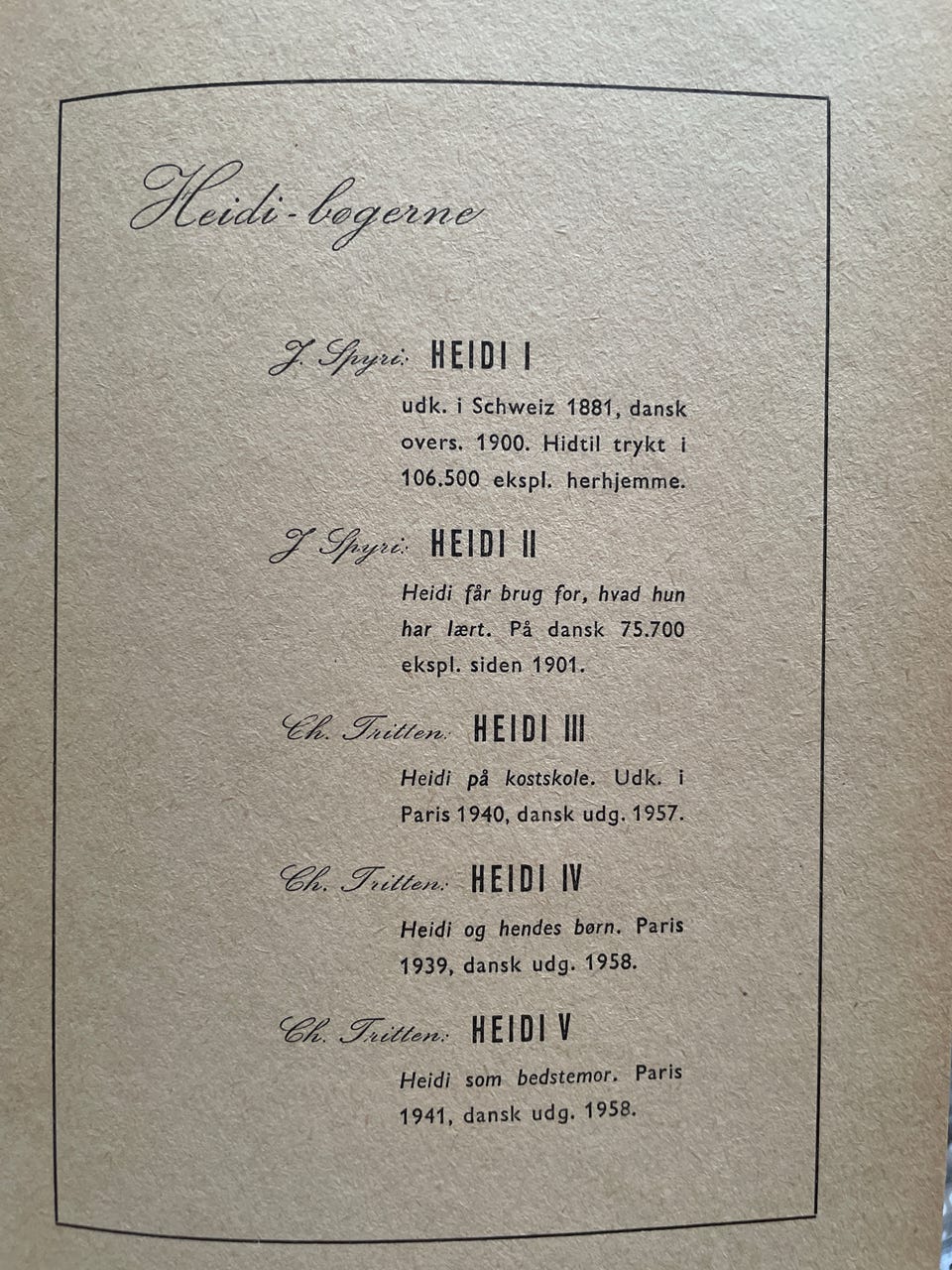 Heidi-bøgerne

J. Spyri: HEIDI I

udk. i Schweiz 1881, dansk overs. 1900. Hidtil trykt i 106.500 ekspl. herhjemme.

J. Spyri: HEIDI II

Heidi får brug for, hvad hun har lært. På dansk 75.700 ekspl. siden 1901.

Ch. Tritten: HEIDI III

Heidi på kostskole. Udk. i Paris 1940, dansk udg. 1957.

Ch. Tritten: HEIDI IV

Heidi og hendes børn. Paris 1939, dansk udg. 1958.

Ch. Tritten: HEIDI V

Heidi som bedstemor. Paris 1941, dansk udg. 1958.